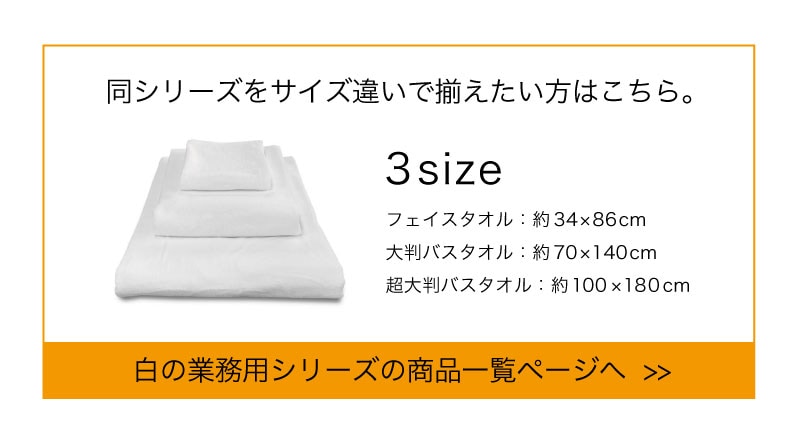 同シリーズをサイズ違いで揃えたい方はこちら。

3size

フェイスタオル：約34×86cm
大判バスタオル：約70×140cm
超大判バスタオル：約100×180cm

白の業務用シリーズの商品一覧ページへ >>